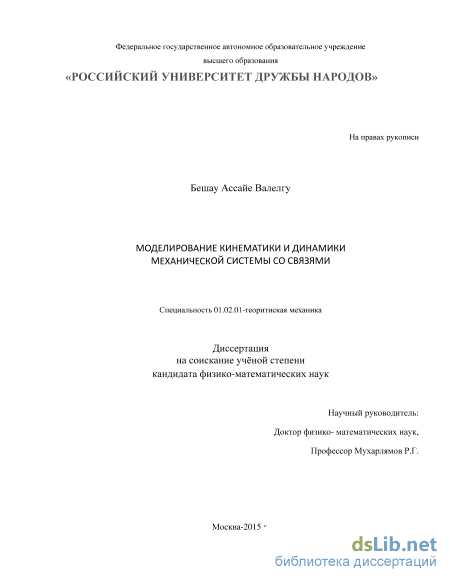 Федеральное государственное автономное образовательное учреждение
высшего образования
«РОССИЙСКИЙ УНИВЕРСИТЕТ ДРУЖБЫ НАРОДОВ»

На правах рукописи

Бешау Ассайе Валелгу

МОДЕЛИРОВАНИЕ КИНЕМАТИКИ И ДИНАМИКИ
МЕХАНИЧЕСКОЙ СИСТЕМЫ СО СВЯЗЯМИ

Специальность 01.02.01-теоритиская механика

Диссертация
на соискание учёной степени
кандидата физико-математических наук

Научный руководитель:
Доктор физико- математических наук,
Профессор Мухарлямов Р.Г.

Москва-2015 г

dsLib.net
библиотека диссертаций